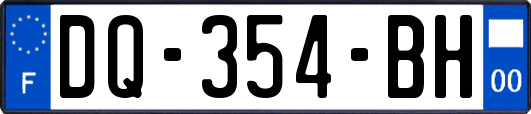 F

DQ-354-BH

00